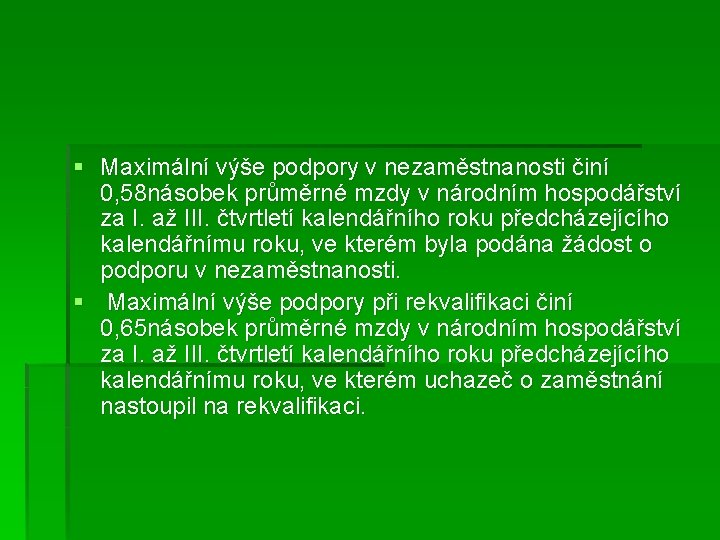 ▪ Maximální výše podpory v nezaměstnanosti činí 0,58násobek průměrné mzdy v národním hospodářství za I. až III. čtvrtletí kalendářního roku předcházejícího kalendářnímu roku, ve kterém byla podána žádost o podporu v nezaměstnanosti.

▪ Maximální výše podpory při rekvalifikaci činí 0,65násobek průměrné mzdy v národním hospodářství za I. až III. čtvrtletí kalendářního roku předcházejícího kalendářnímu roku, ve kterém uchazeč o zaměstnání nastoupil na rekvalifikaci.